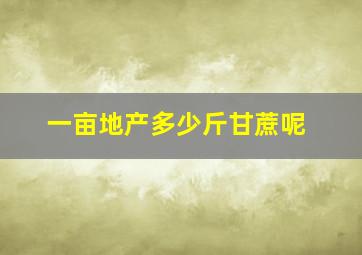 一亩地产多少斤甘蔗呢